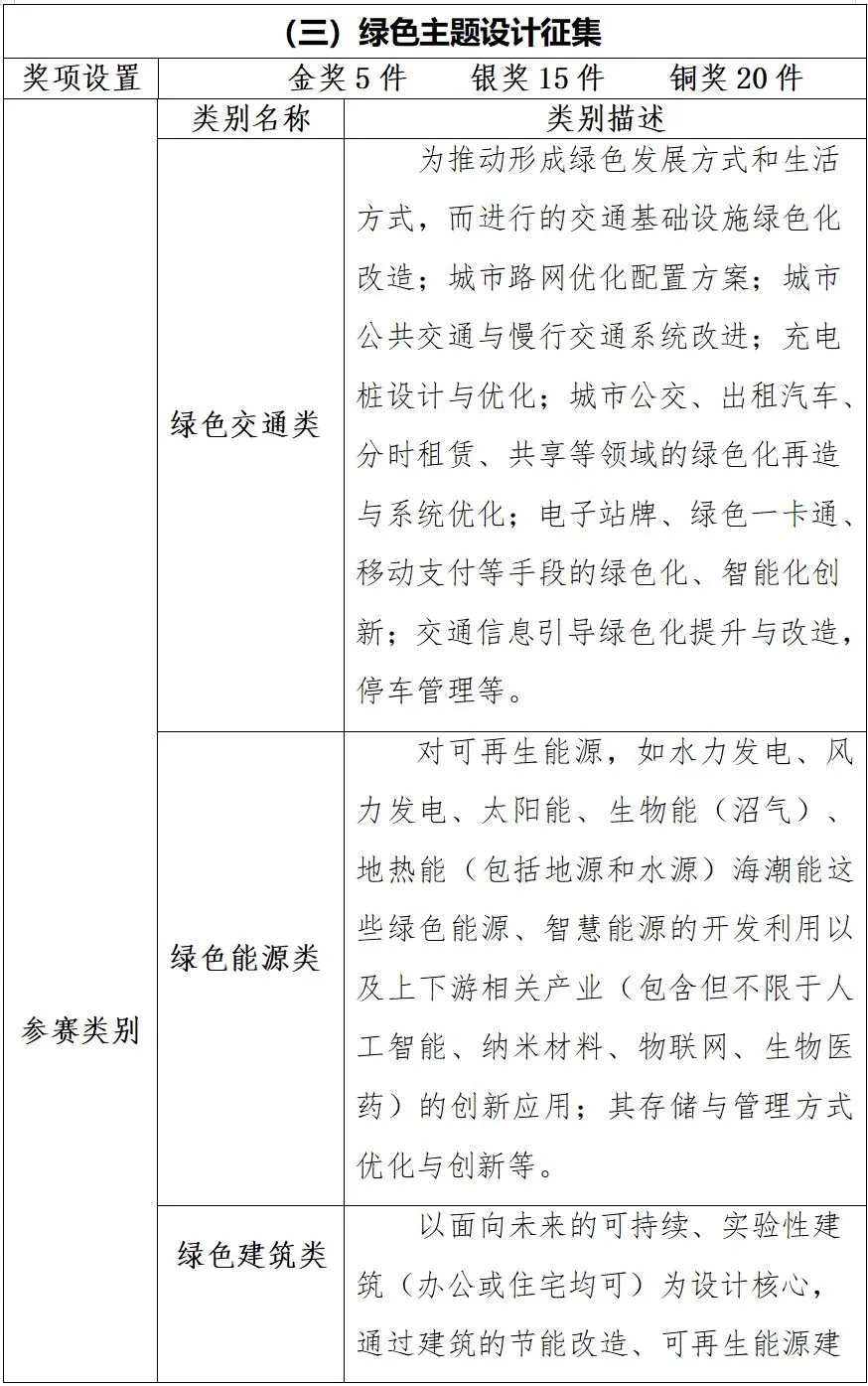 | （三）绿色主题设计征集 | | |
|---|---|---|
| 奖项设置 | 金奖 5 件　　银奖 15 件　　铜奖 20 件 | |
| 参赛类别 | 类别名称 | 类别描述 |
| | 绿色交通类 | 为推动形成绿色发展方式和生活方式，而进行的交通基础设施绿色化改造；城市路网优化配置方案；城市公共交通与慢行交通系统改进；充电桩设计与优化；城市公交、出租汽车、分时租赁、共享等领域的绿色化再造与系统优化；电子站牌、绿色一卡通、移动支付等手段的绿色化、智能化创新；交通信息引导绿色化提升与改造，停车管理等。 |
| | 绿色能源类 | 对可再生能源，如水力发电、风力发电、太阳能、生物能（沼气）、地热能（包括地源和水源）海潮能这些绿色能源、智慧能源的开发利用以及上下游相关产业（包含但不限于人工智能、纳米材料、物联网、生物医药）的创新应用；其存储与管理方式优化与创新等。 |
| | 绿色建筑类 | 以面向未来的可持续、实验性建筑（办公或住宅均可）为设计核心，通过建筑的节能改造、可再生能源建 |